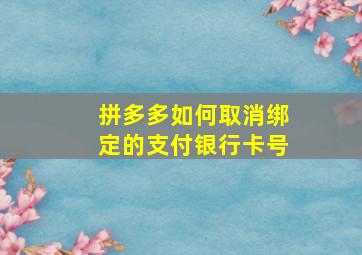 拼多多如何取消绑定的支付银行卡号